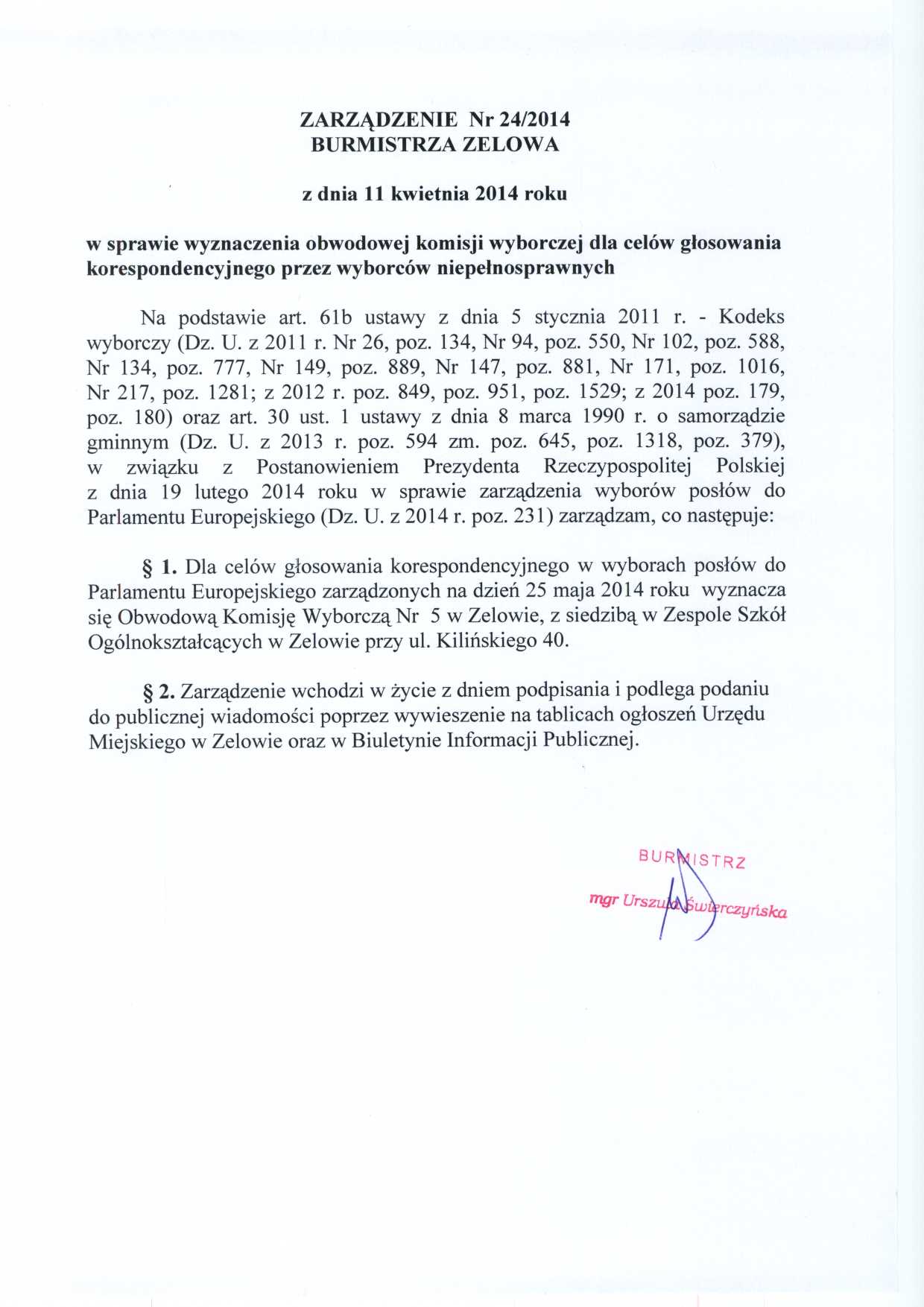 ZARZĄDZENIE Nr 24/2014
BURMISTRZA ZELOWA

z dnia 11 kwietnia 2014 roku

w sprawie wyznaczenia obwodowej komisji wyborczej dla celów głosowania korespondencyjnego przez wyborców niepełnosprawnych

Na podstawie art. 61b ustawy z dnia 5 stycznia 2011 r. - Kodeks wyborczy (Dz. U. z 2011 r. Nr 26, poz. 134, Nr 94, poz. 550, Nr 102, poz. 588, Nr 134, poz. 777, Nr 149, poz. 889, Nr 147, poz. 881, Nr 171, poz. 1016, Nr 217, poz. 1281; z 2012 r. poz. 849, poz. 951, poz. 1529; z 2014 poz. 179, poz. 180) oraz art. 30 ust. 1 ustawy z dnia 8 marca 1990 r. o samorządzie gminnym (Dz. U. z 2013 r. poz. 594 zm. poz. 645, poz. 1318, poz. 379), w związku z Postanowieniem Prezydenta Rzeczypospolitej Polskiej z dnia 19 lutego 2014 roku w sprawie zarządzenia wyborów posłów do Parlamentu Europejskiego (Dz. U. z 2014 r. poz. 231) zarządzam, co następuje:

§ 1. Dla celów głosowania korespondencyjnego w wyborach posłów do Parlamentu Europejskiego zarządzonych na dzień 25 maja 2014 roku wyznacza się Obwodową Komisję Wyborczą Nr 5 w Zelowie, z siedzibą w Zespole Szkół Ogólnokształcących w Zelowie przy ul. Kilińskiego 40.

§ 2. Zarządzenie wchodzi w życie z dniem podpisania i podlega podaniu do publicznej wiadomości poprzez wywieszenie na tablicach ogłoszeń Urzędu Miejskiego w Zelowie oraz w Biuletynie Informacji Publicznej.

BURMISTRZ
mgr Urszula Świerczyńska